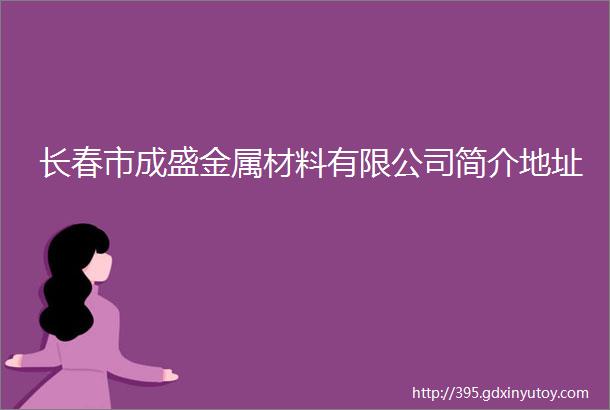 长春市成盛金属材料有限公司简介地址

http://395.gdxinyutoy.com